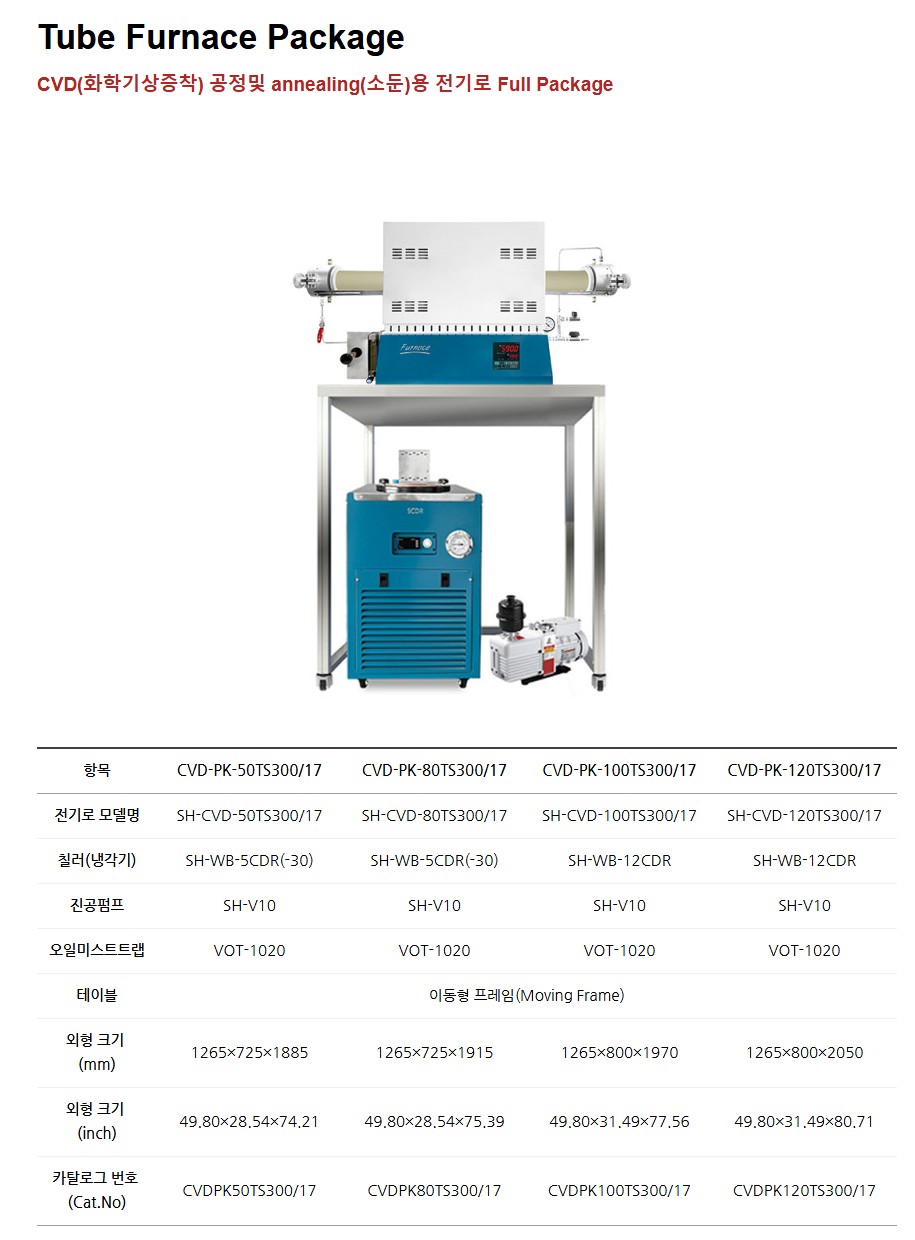 Tube Furnace Package

CVD(화학기상증착) 공정및 annealing(소둔)용 전기로 Full Package

| 항목 | CVD-PK-50TS300/17 | CVD-PK-80TS300/17 | CVD-PK-100TS300/17 | CVD-PK-120TS300/17 |
|---|---|---|---|---|
| 전기로 모델명 | SH-CVD-50TS300/17 | SH-CVD-80TS300/17 | SH-CVD-100TS300/17 | SH-CVD-120TS300/17 |
| 칠러(냉각기) | SH-WB-5CDR(-30) | SH-WB-5CDR(-30) | SH-WB-12CDR | SH-WB-12CDR |
| 진공펌프 | SH-V10 | SH-V10 | SH-V10 | SH-V10 |
| 오일미스트트랩 | VOT-1020 | VOT-1020 | VOT-1020 | VOT-1020 |
| 테이블 | 이동형 프레임(Moving Frame) | | | |
| 외형 크기 (mm) | 1265×725×1885 | 1265×725×1915 | 1265×800×1970 | 1265×800×2050 |
| 외형 크기 (inch) | 49.80×28.54×74.21 | 49.80×28.54×75.39 | 49.80×31.49×77.56 | 49.80×31.49×80.71 |
| 카탈로그 번호 (Cat.No) | CVDPK50TS300/17 | CVDPK80TS300/17 | CVDPK100TS300/17 | CVDPK120TS300/17 |